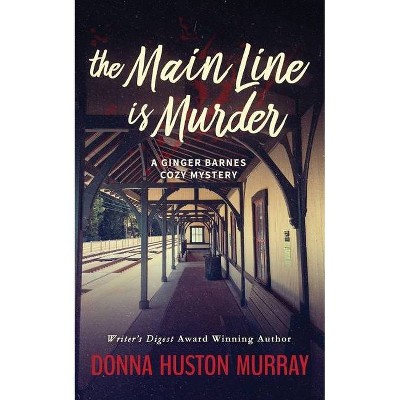 the Main Line is Murder

A GINGER BARNES COZY MYSTERY

Writer's Digest Award Winning Author

DONNA HUSTON MURRAY